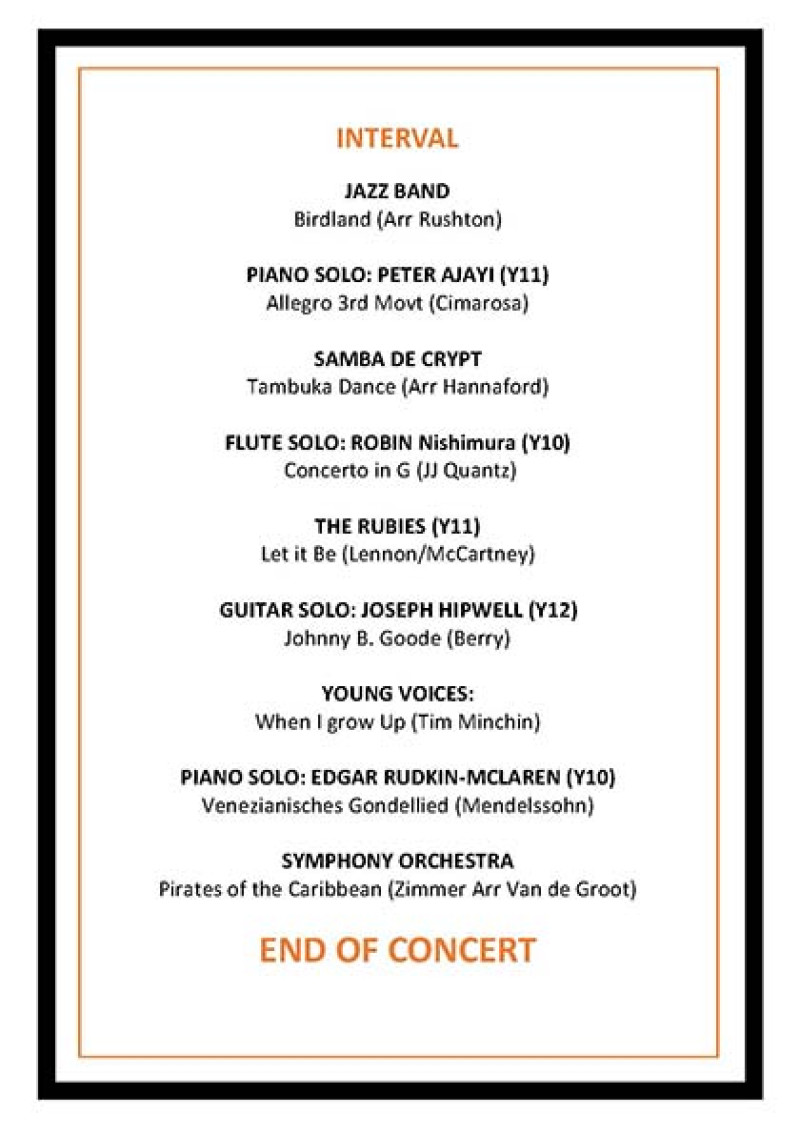 INTERVAL

JAZZ BAND
Birdland (Arr Rushton)

PIANO SOLO: PETER AJAYI (Y11)
Allegro 3rd Movt (Cimarosa)

SAMBA DE CRYPT
Tambuka Dance (Arr Hannaford)

FLUTE SOLO: ROBIN Nishimura (Y10)
Concerto in G (JJ Quantz)

THE RUBIES (Y11)
Let it Be (Lennon/McCartney)

GUITAR SOLO: JOSEPH HIPWELL (Y12)
Johnny B. Goode (Berry)

YOUNG VOICES:
When I grow Up (Tim Minchin)

PIANO SOLO: EDGAR RUDKIN-MCLAREN (Y10)
Venezianisches Gondellied (Mendelssohn)

SYMPHONY ORCHESTRA
Pirates of the Caribbean (Zimmer Arr Van de Groot)

END OF CONCERT